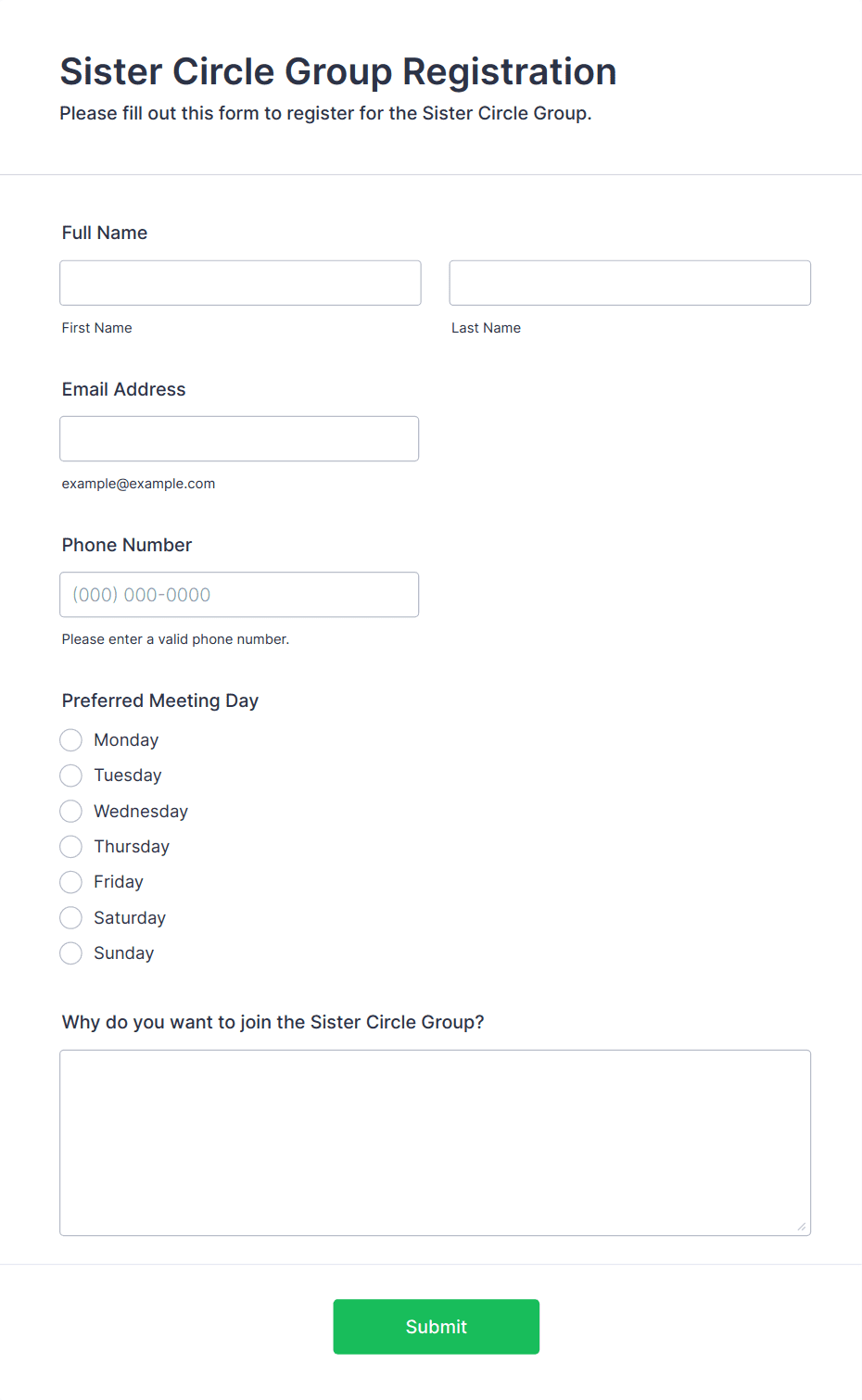 Sister Circle Group Registration
Please fill out this form to register for the Sister Circle Group.

Full Name

First Name

Last Name

Email Address

example@example.com

Phone Number

(000) 000-0000

Please enter a valid phone number.

Preferred Meeting Day

Monday
Tuesday
Wednesday
Thursday
Friday
Saturday
Sunday

Why do you want to join the Sister Circle Group?

Submit